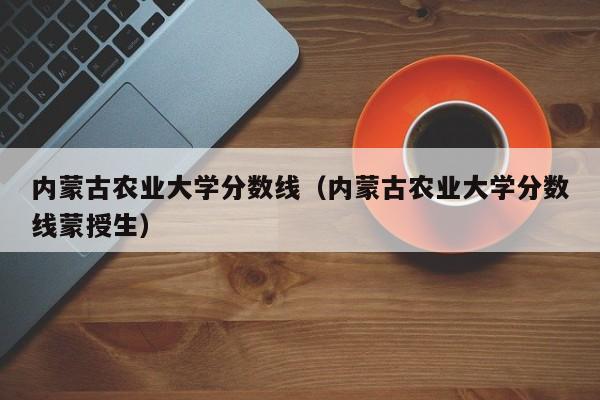 内蒙古农业大学分数线（内蒙古农业大学分数线蒙授生）